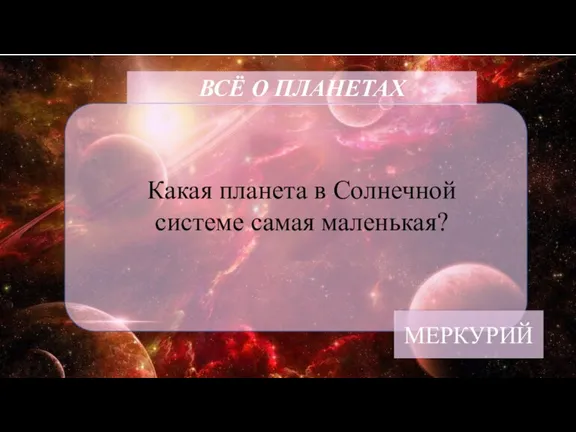 ВСЁ О ПЛАНЕТАХ

Какая планета в Солнечной системе самая маленькая?

МЕРКУРИЙ